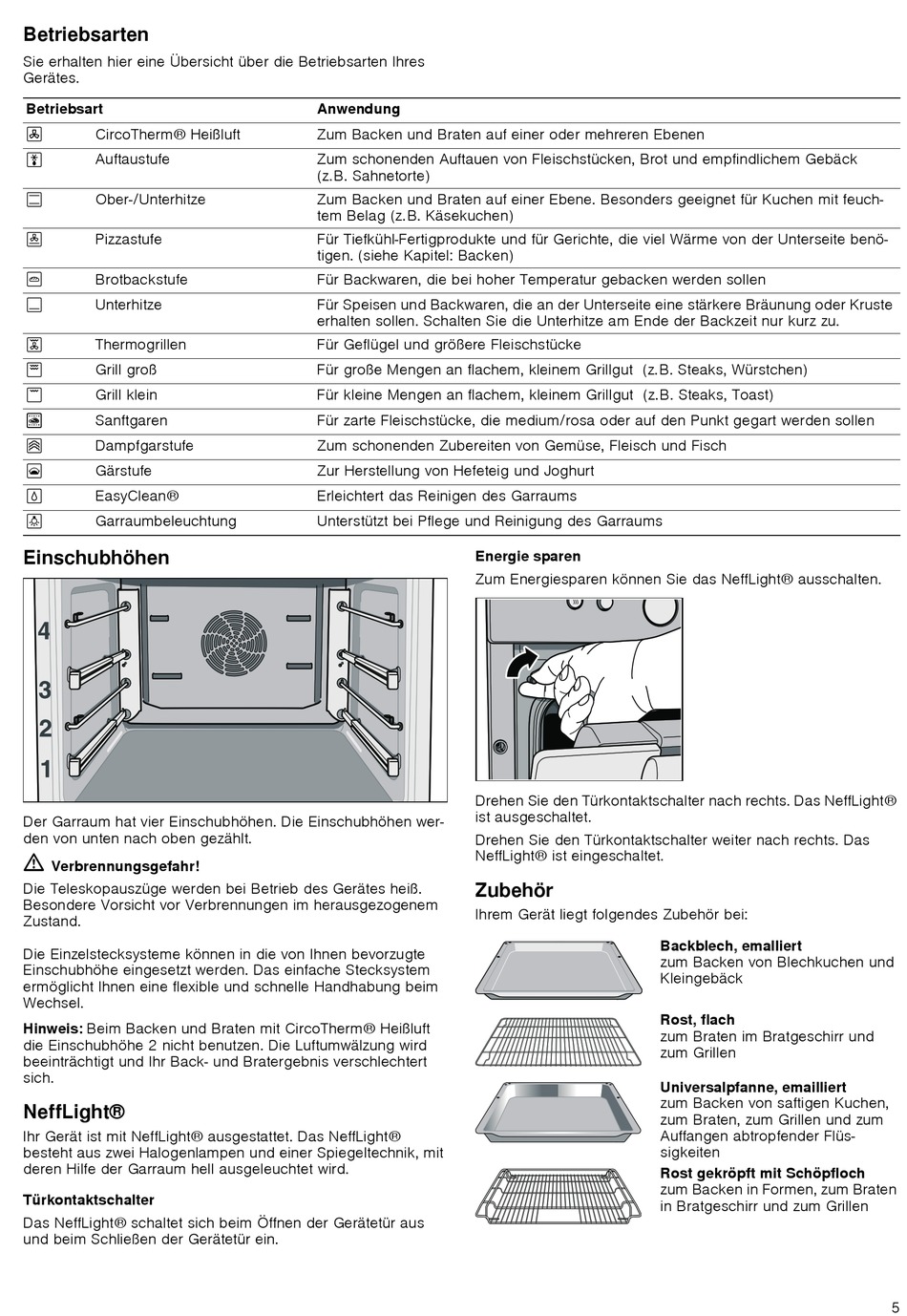 Betriebsarten

Sie erhalten hier eine Übersicht über die Betriebsarten Ihres Gerätes.

| Betriebsart | Anwendung |
|---|---|
| CircoTherm® Heißluft | Zum Backen und Braten auf einer oder mehreren Ebenen |
| Auftaustufe | Zum schonenden Auftauen von Fleischstücken, Brot und empfindlichem Gebäck (z.B. Sahnetorte) |
| Ober-/Unterhitze | Zum Backen und Braten auf einer Ebene. Besonders geeignet für Kuchen mit feuchtem Belag (z.B. Käsekuchen) |
| Pizzastufe | Für Tiefkühl-Fertigprodukte und für Gerichte, die viel Wärme von der Unterseite benötigen. (siehe Kapitel: Backen) |
| Brotbackstufe | Für Backwaren, die bei hoher Temperatur gebacken werden sollen |
| Unterhitze | Für Speisen und Backwaren, die an der Unterseite eine stärkere Bräunung oder Kruste erhalten sollen. Schalten Sie die Unterhitze am Ende der Backzeit nur kurz zu. |
| Thermogrillen | Für Geflügel und größere Fleischstücke |
| Grill groß | Für große Mengen an flachem, kleinem Grillgut (z.B. Steaks, Würstchen) |
| Grill klein | Für kleine Mengen an flachem, kleinem Grillgut (z.B. Steaks, Toast) |
| Sanftgaren | Für zarte Fleischstücke, die medium/rosa oder auf den Punkt gegart werden sollen |
| Dampfgarstufe | Zum schonenden Zubereiten von Gemüse, Fleisch und Fisch |
| Gärstufe | Zur Herstellung von Hefeteig und Joghurt |
| EasyClean® | Erleichtert das Reinigen des Garraums |
| Garraumbeleuchtung | Unterstützt bei Pflege und Reinigung des Garraums |

Einschubhöhen

4
3
2
1

Der Garraum hat vier Einschubhöhen. Die Einschubhöhen werden von unten nach oben gezählt.

Verbrennungsgefahr!
Die Teleskopauszüge werden bei Betrieb des Gerätes heiß. Besondere Vorsicht vor Verbrennungen im herausgezogenem Zustand.

Die Einzelstecksysteme können in die von Ihnen bevorzugte Einschubhöhe eingesetzt werden. Das einfache Stecksystem ermöglicht Ihnen eine flexible und schnelle Handhabung beim Wechsel.

Hinweis: Beim Backen und Braten mit CircoTherm® Heißluft die Einschubhöhe 2 nicht benutzen. Die Luftumwälzung wird beeinträchtigt und Ihr Back- und Bratergebnis verschlechtert sich.

NeffLight®

Ihr Gerät ist mit NeffLight® ausgestattet. Das NeffLight® besteht aus zwei Halogenlampen und einer Spiegeltechnik, mit deren Hilfe der Garraum hell ausgeleuchtet wird.

Türkontaktschalter

Das NeffLight® schaltet sich beim Öffnen der Gerätetür aus und beim Schließen der Gerätetür ein.

Energie sparen

Zum Energiesparen können Sie das NeffLight® ausschalten.

Drehen Sie den Türkontaktschalter nach rechts. Das NeffLight® ist ausgeschaltet.

Drehen Sie den Türkontaktschalter weiter nach rechts. Das NeffLight® ist eingeschaltet.

Zubehör

Ihrem Gerät liegt folgendes Zubehör bei:

Backblech, emalliert
zum Backen von Blechkuchen und Kleingebäck

Rost, flach
zum Braten im Bratgeschirr und zum Grillen

Universalpfanne, emailliert
zum Backen von saftigen Kuchen, zum Braten, zum Grillen und zum Auffangen abtropfender Flüssigkeiten

Rost gekröpft mit Schöpfloch
zum Backen in Formen, zum Braten in Bratgeschirr und zum Grillen

5